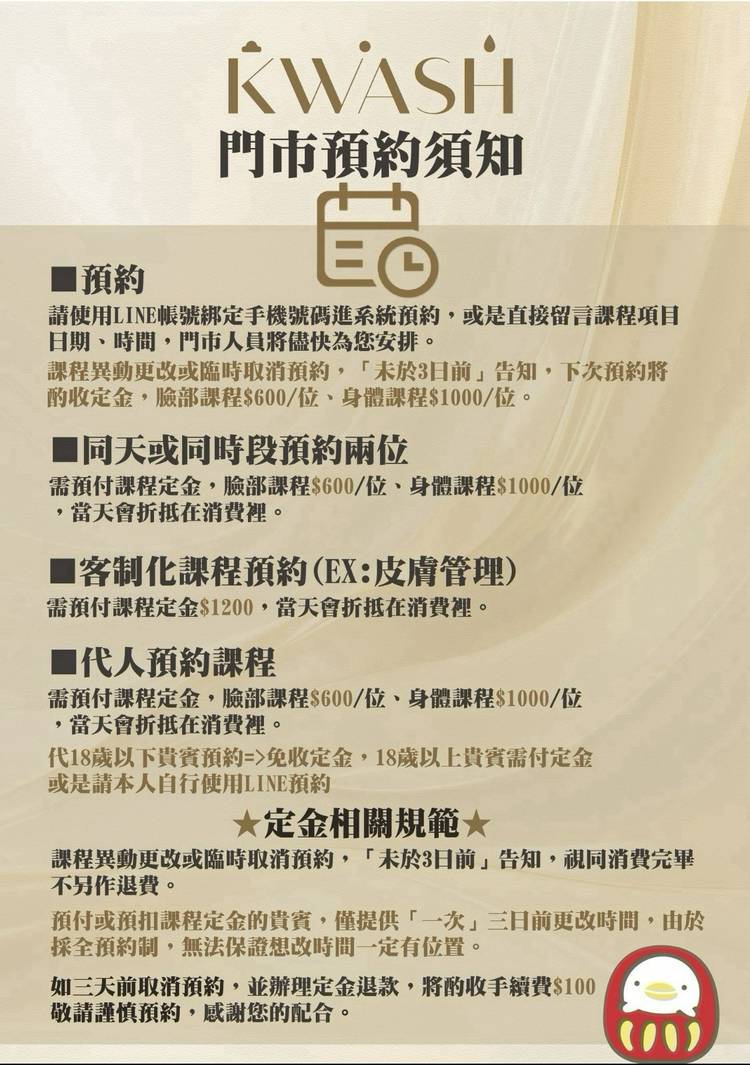 KWASH
門市預約須知

■預約
請使用LINE帳號綁定手機號碼進系統預約，或是直接留言課程項目日期、時間，門市人員將儘快為您安排。

課程異動更改或臨時取消預約，「未於3日前」告知，下次預約將酌收定金，臉部課程$600/位、身體課程$1000/位。

■同天或同時段預約兩位
需預付課程定金，臉部課程$600/位、身體課程$1000/位，當天會折抵在消費裡。

■客制化課程預約(EX:皮膚管理)
需預付課程定金$1200，當天會折抵在消費裡。

■代人預約課程
需預付課程定金，臉部課程$600/位、身體課程$1000/位，當天會折抵在消費裡。

代18歲以下貴賓預約=>免收定金，18歲以上貴賓需付定金或是請本人自行使用LINE預約

★定金相關規範★
課程異動更改或臨時取消預約，「未於3日前」告知，視同消費完畢不另作退費。

預付或預扣課程定金的貴賓，僅提供「一次」三日前更改時間，由於採全預約制，無法保證想改時間一定有位置。

如三天前取消預約，並辦理定金退款，將酌收手續費$100
敬請謹慎預約，感謝您的配合。